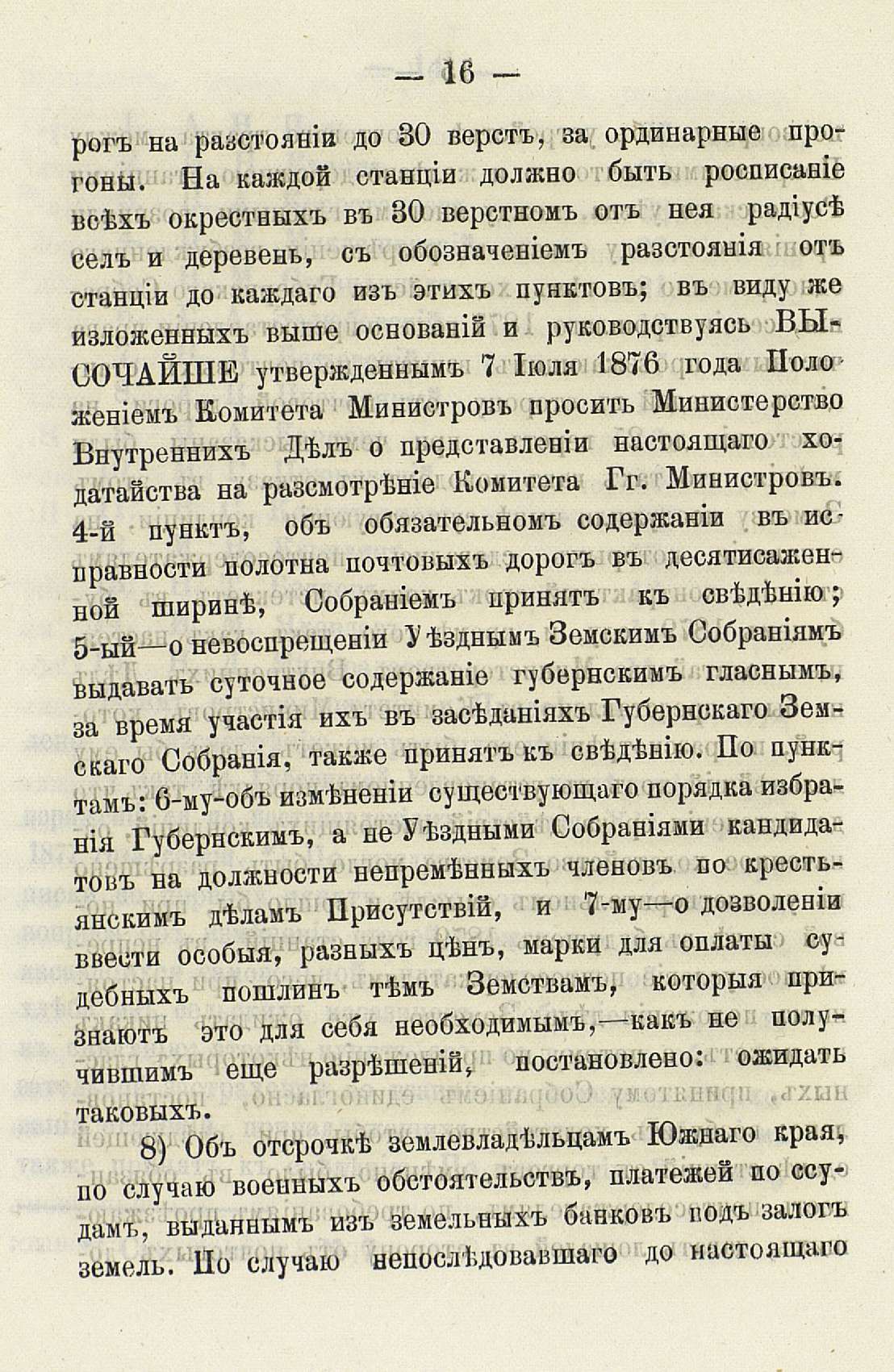 — 16 —

рогъ на разстояніи до 30 верстъ, за ординарные прогоны. На каждой станціи должно быть росписаніе всѣхъ окрестныхъ въ 30 верстномъ отъ нея радіусѣ селъ и деревень, съ обозначеніемъ разстоянія отъ станціи до каждаго изъ этихъ пунктовъ; въ виду же изложенныхъ выше основаній и руководствуясь ВЫСОЧАЙШЕ утвержденнымъ 7 Іюля 1876 года Положеніемъ Комитета Министровъ просить Министерство Внутреннихъ Дѣлъ о представленіи настоящаго ходатайства на разсмотрѣніе Комитета Гг. Министровъ. 4-й пунктъ, объ обязательномъ содержаніи въ исправности полотна почтовыхъ дорогъ въ десятисаженной ширинѣ, Собраніемъ принятъ къ свѣдѣнію; 5-ый—о невоспрещеніи Уѣзднымъ Земскимъ Собраніямъ выдавать суточное содержаніе губернскимъ гласнымъ, за время участія ихъ въ засѣданіяхъ Губернскаго Земскаго Собранія, также принятъ къ свѣдѣнію. По пунктамъ: 6-му-объ измѣненіи существующаго порядка избранія Губернскимъ, а не Уѣздными Собраніями кандидатовъ на должности непремѣнныхъ членовъ по крестьянскимъ дѣламъ Присутствій, и 7-му—о дозволеніи ввести особыя, разныхъ цѣнъ, марки для оплаты судебныхъ пошлинъ тѣмъ Земствамъ, которыя признаютъ это для себя необходимымъ,—какъ не получившимъ еще разрѣшеній, постановлено: ожидать таковыхъ.

8) Объ отсрочкѣ землевладѣльцамъ Южнаго края, по случаю военныхъ обстоятельствъ, платежей по ссудамъ, выданнымъ изъ земельныхъ банковъ подъ залогъ земель. По случаю непослѣдовавшаго до настоящаго